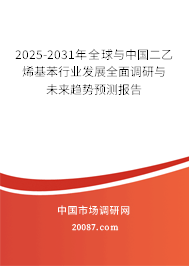 2025-2031年全球与中国二乙烯基苯行业发展全面调研与未来趋势预测报告

中国市场调研网

20087.com